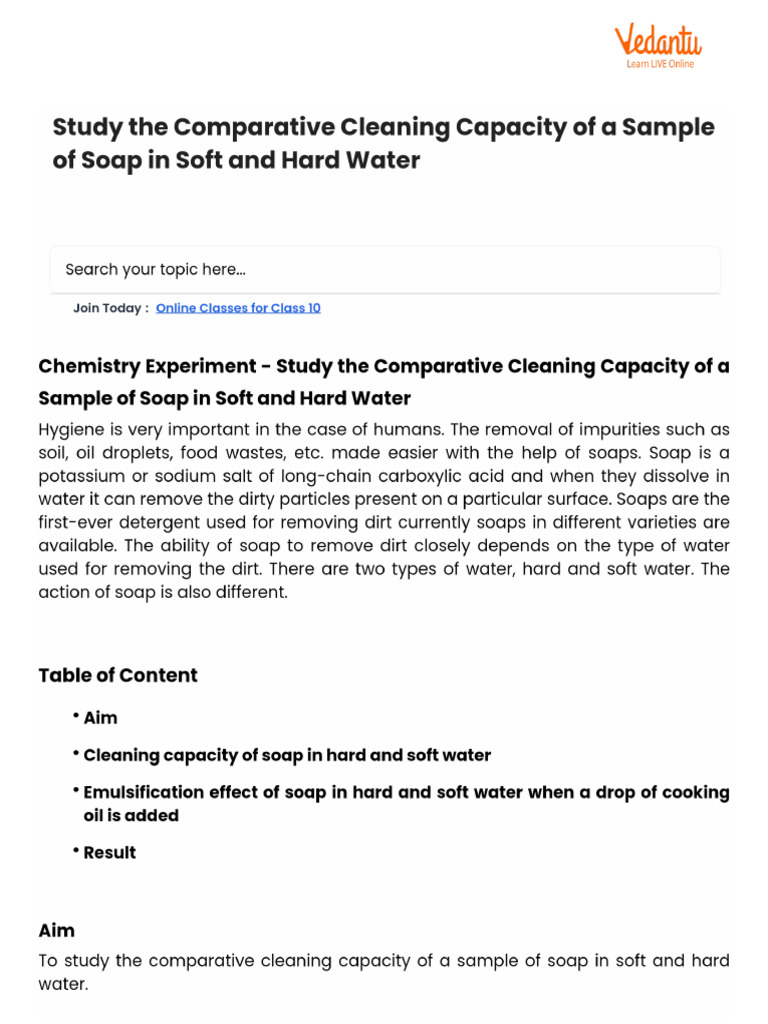 Vedantu
Learn LIVE Online

Study the Comparative Cleaning Capacity of a Sample of Soap in Soft and Hard Water

Search your topic here...

Join Today : Online Classes for Class 10

Chemistry Experiment - Study the Comparative Cleaning Capacity of a Sample of Soap in Soft and Hard Water

Hygiene is very important in the case of humans. The removal of impurities such as soil, oil droplets, food wastes, etc. made easier with the help of soaps. Soap is a potassium or sodium salt of long-chain carboxylic acid and when they dissolve in water it can remove the dirty particles present on a particular surface. Soaps are the first-ever detergent used for removing dirt currently soaps in different varieties are available. The ability of soap to remove dirt closely depends on the type of water used for removing the dirt. There are two types of water, hard and soft water. The action of soap is also different.

Table of Content

• Aim

• Cleaning capacity of soap in hard and soft water

• Emulsification effect of soap in hard and soft water when a drop of cooking oil is added

• Result

Aim

To study the comparative cleaning capacity of a sample of soap in soft and hard water.